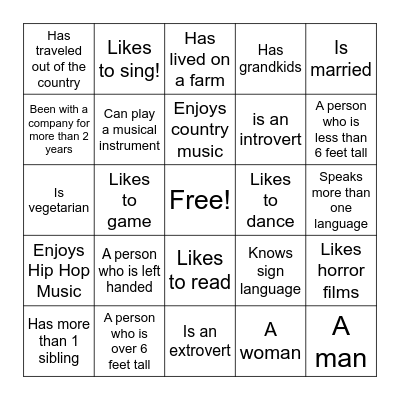 | | | | | |
|---|---|---|---|---|
| Has traveled out of the country | Likes to sing! | Has lived on a farm | Has grandkids | Is married |
| Been with a company for more than 2 years | Can play a musical instrument | Enjoys country music | is an introvert | A person who is less than 6 feet tall |
| Is vegetarian | Likes to game | Free! | Likes to dance | Speaks more than one language |
| Enjoys Hip Hop Music | A person who is left handed | Likes to read | Knows sign language | Likes horror films |
| Has more than 1 sibling | A person who is over 6 feet tall | Is an extrovert | A woman | A man |